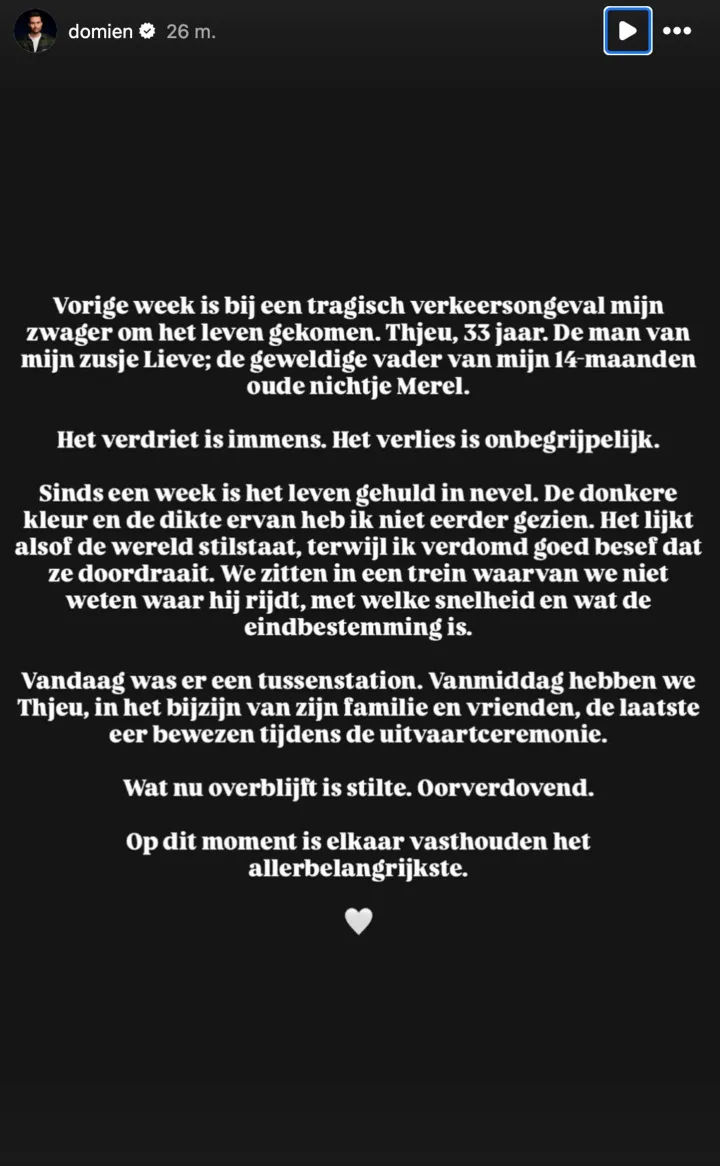 domien 26 m.

Vorige week is bij een tragisch verkeersongeval mijn zwager om het leven gekomen. Thjeu, 33 jaar. De man van mijn zusje Lieve; de geweldige vader van mijn 14-maanden oude nichtje Merel.

Het verdriet is immens. Het verlies is onbegrijpelijk.

Sinds een week is het leven gehuld in nevel. De donkere kleur en de dikte ervan heb ik niet eerder gezien. Het lijkt alsof de wereld stilstaat, terwijl ik verdomd goed besef dat ze doordraait. We zitten in een trein waarvan we niet weten waar hij rijdt, met welke snelheid en wat de eindbestemming is.

Vandaag was er een tussenstation. Vanmiddag hebben we Thjeu, in het bijzijn van zijn familie en vrienden, de laatste eer bewezen tijdens de uitvaartceremonie.

Wat nu overblijft is stilte. Oorverdovend.

Op dit moment is elkaar vasthouden het allerbelangrijkste.

🤍